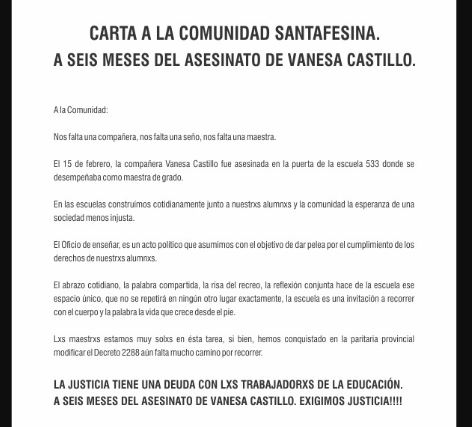 CARTA A LA COMUNIDAD SANTAFESINA.
A SEIS MESES DEL ASESINATO DE VANESA CASTILLO.

A la Comunidad:

Nos falta una compañera, nos falta una seño, nos falta una maestra.

El 15 de febrero, la compañera Vanesa Castillo fue asesinada en la puerta de la escuela 533 donde se desempeñaba como maestra de grado.

En las escuelas construimos cotidianamente junto a nuestrxs alumnxs y la comunidad la esperanza de una sociedad menos injusta.

El Oficio de enseñar, es un acto político que asumimos con el objetivo de dar pelea por el cumplimiento de los derechos de nuestrxs alumnxs.

El abrazo cotidiano, la palabra compartida, la risa del recreo, la reflexión conjunta hace de la escuela ese espacio único, que no se repetirá en ningún otro lugar exactamente, la escuela es una invitación a recorrer con el cuerpo y la palabra la vida que crece desde el pie.

Lxs maestrxs estamos muy solxs en ésta tarea, si bien, hemos conquistado en la paritaria provincial modificar el Decreto 2288 aún falta mucho camino por recorrer.

LA JUSTICIA TIENE UNA DEUDA CON LXS TRABAJADORXS DE LA EDUCACIÓN.
A SEIS MESES DEL ASESINATO DE VANESA CASTILLO. EXIGIMOS JUSTICIA!!!!